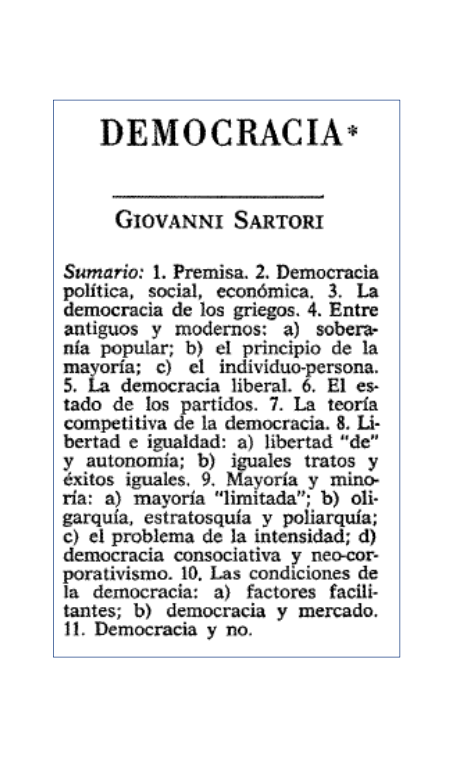 DEMOCRACIA*

GIOVANNI SARTORI

Sumario: 1. Premisa. 2. Democracia política, social, económica. 3. La democracia de los griegos. 4. Entre antiguos y modernos: a) soberanía popular; b) el principio de la mayoría; c) el individuo-persona. 5. La democracia liberal. 6. El estado de los partidos. 7. La teoría competitiva de la democracia. 8. Libertad e igualdad: a) libertad "de" y autonomía; b) iguales tratos y éxitos iguales. 9. Mayoría y minoría: a) mayoría "limitada"; b) oligarquía, estratosquía y poliarquía; c) el problema de la intensidad; d) democracia consociativa y neo-corporativismo. 10. Las condiciones de la democracia: a) factores facilitantes; b) democracia y mercado. 11. Democracia y no.